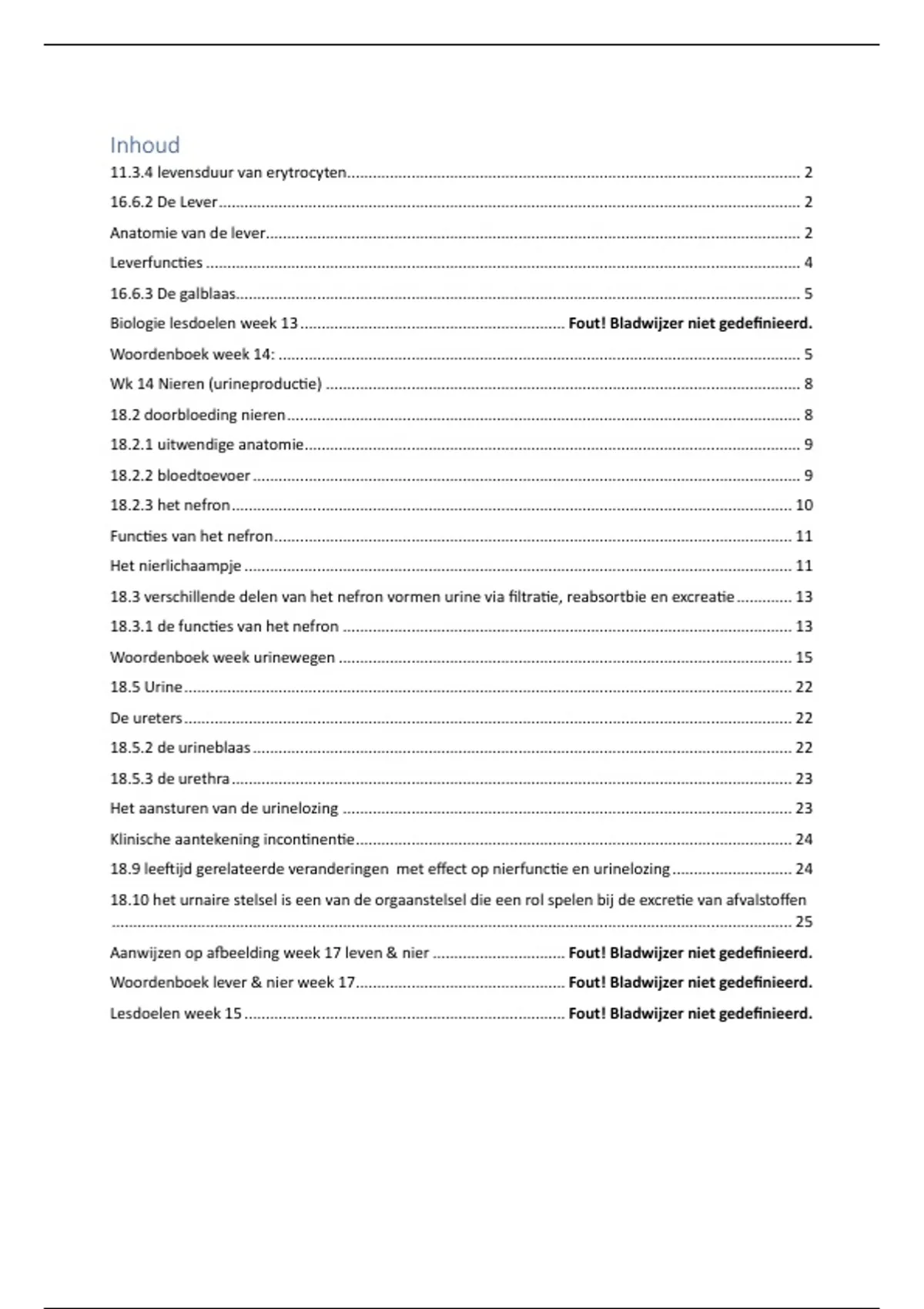 Inhoud

11.3.4 levensduur van erytrocyten 2

16.6.2 De Lever 2

Anatomie van de lever 2

Leverfuncties 4

16.6.3 De galblaas 5

Biologie lesdoelen week 13 Fout! Bladwijzer niet gedefinieerd.

Woordenboek week 14: 5

Wk 14 Nieren (urineproductie) 8

18.2 doorbloeding nieren 8

18.2.1 uitwendige anatomie 9

18.2.2 bloedtoevoer 9

18.2.3 het nefron 10

Functies van het nefron 11

Het nierlichaampje 11

18.3 verschillende delen van het nefron vormen urine via filtratie, reabsortbie en excreatie 13

18.3.1 de functies van het nefron 13

Woordenboek week urinewegen 15

18.5 Urine 22

De ureters 22

18.5.2 de urineblaas 22

18.5.3 de urethra 23

Het aansturen van de urinelozing 23

Klinische aantekening incontinentie 24

18.9 leeftijd gerelateerde veranderingen met effect op nierfunctie en urinelozing 24

18.10 het urnaire stelsel is een van de orgaanstelsel die een rol spelen bij de excretie van afvalstoffen 25

Aanwijzen op afbeelding week 17 leven & nier Fout! Bladwijzer niet gedefinieerd.

Woordenboek lever & nier week 17 Fout! Bladwijzer niet gedefinieerd.

Lesdoelen week 15 Fout! Bladwijzer niet gedefinieerd.